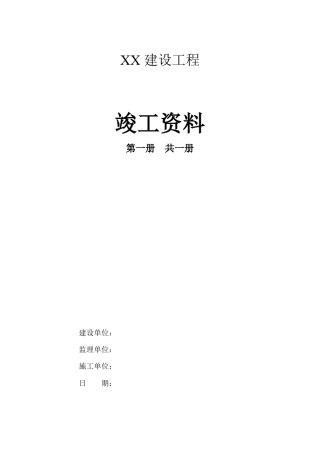 XX 建设工程

竣工资料

第一册　共一册

建设单位：

监理单位：

施工单位：

日　　期：